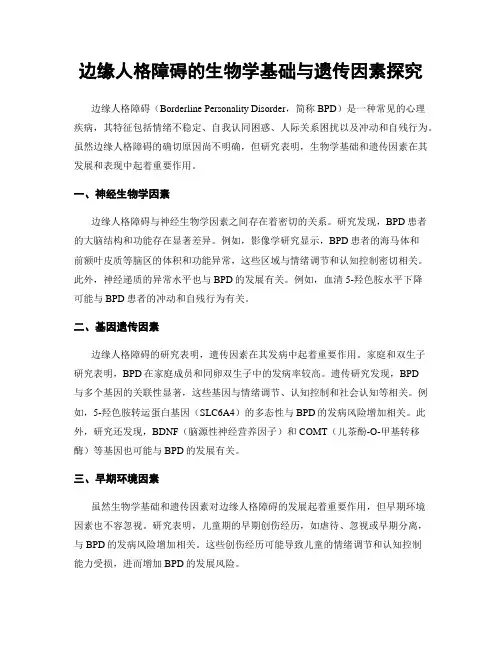 边缘人格障碍的生物学基础与遗传因素探究

边缘人格障碍（Borderline Personality Disorder，简称 BPD）是一种常见的心理疾病，其特征包括情绪不稳定、自我认同困惑、人际关系困扰以及冲动和自残行为。虽然边缘人格障碍的确切原因尚不明确，但研究表明，生物学基础和遗传因素在其发展和表现中起着重要作用。

一、神经生物学因素

边缘人格障碍与神经生物学因素之间存在着密切的关系。研究发现，BPD 患者的大脑结构和功能存在显著差异。例如，影像学研究显示，BPD 患者的海马体和前额叶皮质等脑区的体积和功能异常，这些区域与情绪调节和认知控制密切相关。此外，神经递质的异常水平也与 BPD 的发展有关。例如，血清 5-羟色胺水平下降可能与 BPD 患者的冲动和自残行为有关。

二、基因遗传因素

边缘人格障碍的研究表明，遗传因素在其发病中起着重要作用。家庭和双生子研究表明，BPD 在家庭成员和同卵双生子中的发病率较高。遗传研究发现，BPD 与多个基因的关联性显著，这些基因与情绪调节、认知控制和社会认知等相关。例如，5-羟色胺转运蛋白基因（SLC6A4）的多态性与 BPD 的发病风险增加相关。此外，研究还发现，BDNF（脑源性神经营养因子）和 COMT（儿茶酚-O-甲基转移酶）等基因也可能与 BPD 的发展有关。

三、早期环境因素

虽然生物学基础和遗传因素对边缘人格障碍的发展起着重要作用，但早期环境因素也不容忽视。研究表明，儿童期的早期创伤经历，如虐待、忽视或早期分离，与 BPD 的发病风险增加相关。这些创伤经历可能导致儿童的情绪调节和认知控制能力受损，进而增加 BPD 的发展风险。